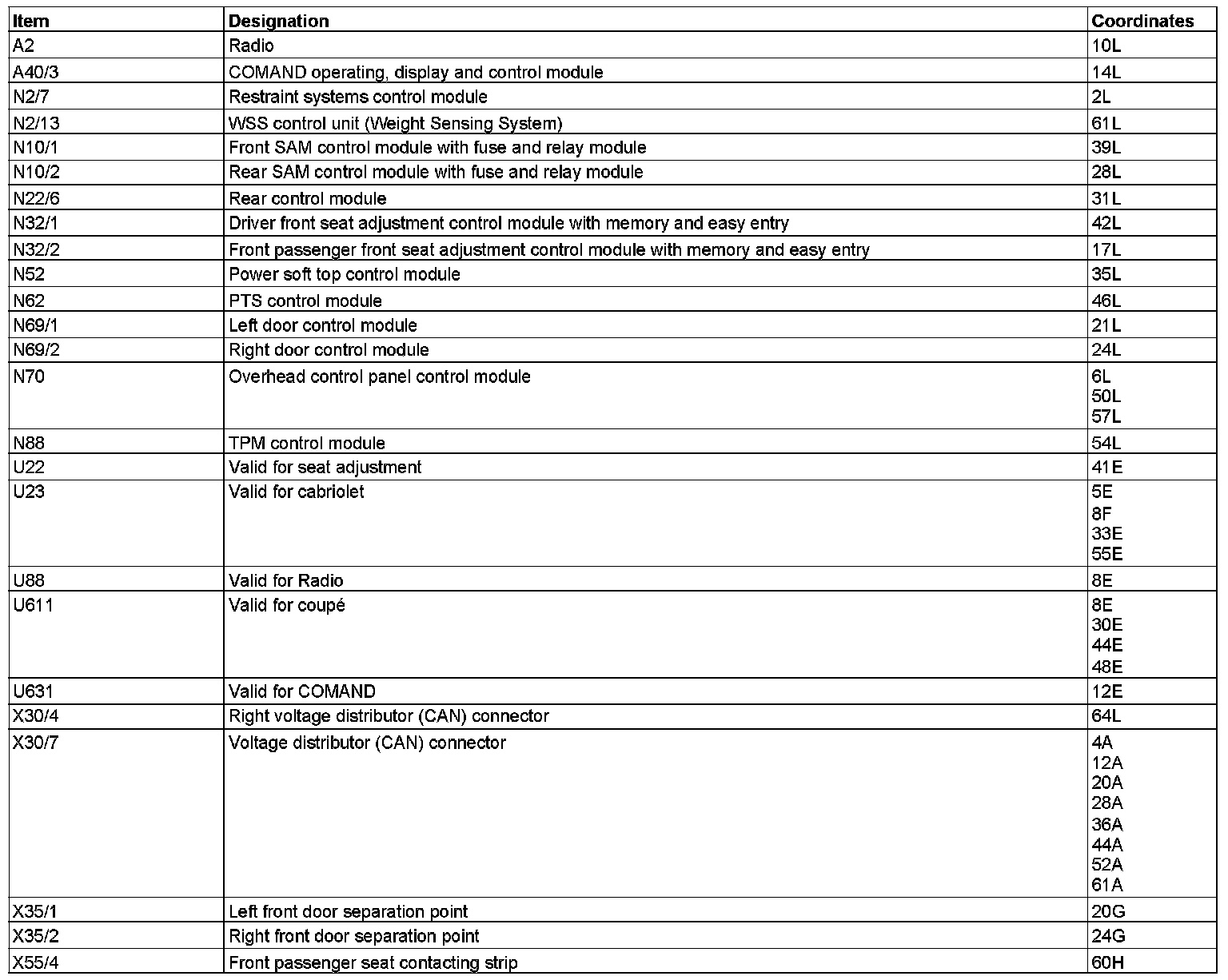 | Item | Designation | Coordinates |
|---|---|---|
| A2 | Radio | 10L |
| A40/3 | COMAND operating, display and control module | 14L |
| N2/7 | Restraint systems control module | 2L |
| N2/13 | WSS control unit (Weight Sensing System) | 61L |
| N10/1 | Front SAM control module with fuse and relay module | 39L |
| N10/2 | Rear SAM control module with fuse and relay module | 28L |
| N22/6 | Rear control module | 31L |
| N32/1 | Driver front seat adjustment control module with memory and easy entry | 42L |
| N32/2 | Front passenger front seat adjustment control module with memory and easy entry | 17L |
| N52 | Power soft top control module | 35L |
| N62 | PTS control module | 46L |
| N69/1 | Left door control module | 21L |
| N69/2 | Right door control module | 24L |
| N70 | Overhead control panel control module | 6L 50L 57L |
| N88 | TPM control module | 54L |
| U22 | Valid for seat adjustment | 41E |
| U23 | Valid for cabriolet | 5E 8F 33E 55E |
| U88 | Valid for Radio | 8E |
| U611 | Valid for coupé | 8E 30E 44E 48E |
| U631 | Valid for COMAND | 12E |
| X30/4 | Right voltage distributor (CAN) connector | 64L |
| X30/7 | Voltage distributor (CAN) connector | 4A 12A 20A 28A 36A 44A 52A 61A |
| X35/1 | Left front door separation point | 20G |
| X35/2 | Right front door separation point | 24G |
| X55/4 | Front passenger seat contacting strip | 60H |